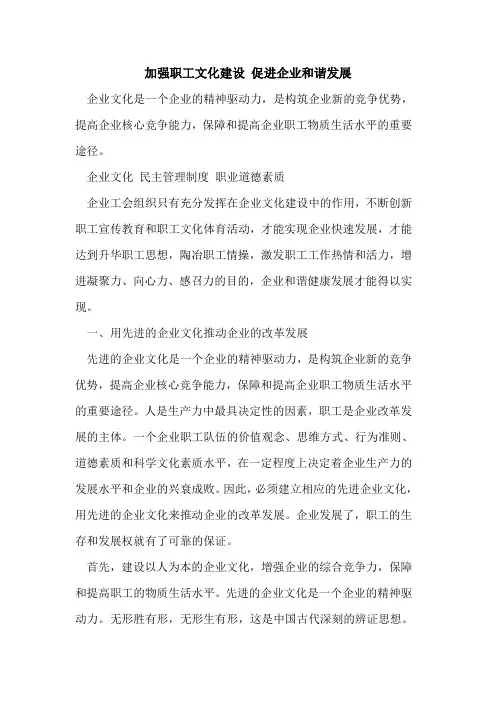 加强职工文化建设 促进企业和谐发展

企业文化是一个企业的精神驱动力，是构筑企业新的竞争优势，提高企业核心竞争能力，保障和提高企业职工物质生活水平的重要途径。

企业文化 民主管理制度 职业道德素质

企业工会组织只有充分发挥在企业文化建设中的作用，不断创新职工宣传教育和职工文化体育活动，才能实现企业快速发展，才能达到升华职工思想，陶冶职工情操，激发职工工作热情和活力，增进凝聚力、向心力、感召力的目的，企业和谐健康发展才能得以实现。

一、用先进的企业文化推动企业的改革发展

先进的企业文化是一个企业的精神驱动力，是构筑企业新的竞争优势，提高企业核心竞争能力，保障和提高企业职工物质生活水平的重要途径。人是生产力中最具决定性的因素，职工是企业改革发展的主体。一个企业职工队伍的价值观念、思维方式、行为准则、道德素质和科学文化素质水平，在一定程度上决定着企业生产力的发展水平和企业的兴衰成败。因此，必须建立相应的先进企业文化，用先进的企业文化来推动企业的改革发展。企业发展了，职工的生存和发展权就有了可靠的保证。

首先，建设以人为本的企业文化，增强企业的综合竞争力，保障和提高职工的物质生活水平。先进的企业文化是一个企业的精神驱动力。无形胜有形，无形生有形，这是中国古代深刻的辨证思想。